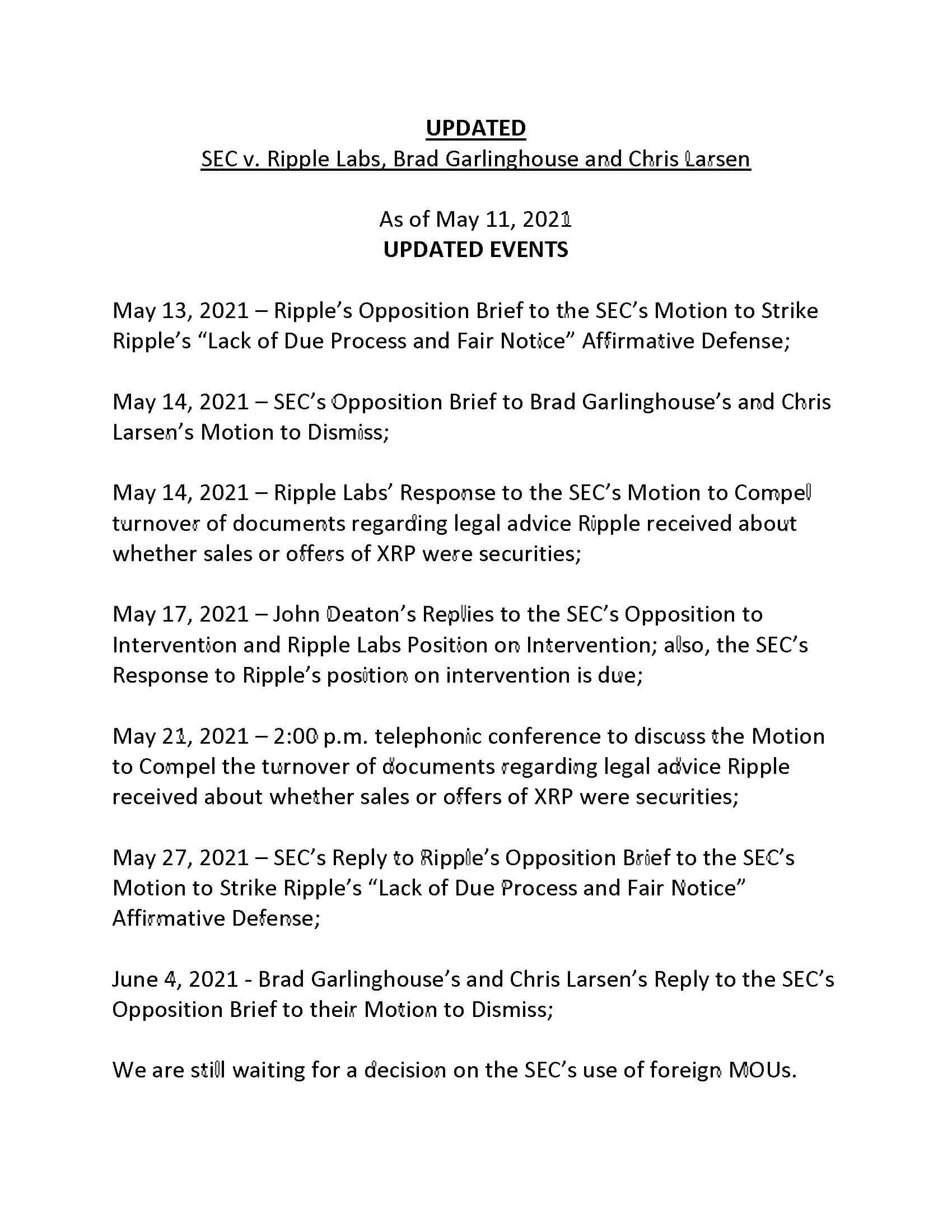 UPDATED
SEC v. Ripple Labs, Brad Garlinghouse and Chris Larsen

As of May 11, 2021
UPDATED EVENTS

May 13, 2021 – Ripple's Opposition Brief to the SEC's Motion to Strike Ripple's "Lack of Due Process and Fair Notice" Affirmative Defense;

May 14, 2021 – SEC's Opposition Brief to Brad Garlinghouse's and Chris Larsen's Motion to Dismiss;

May 14, 2021 – Ripple Labs' Response to the SEC's Motion to Compel turnover of documents regarding legal advice Ripple received about whether sales or offers of XRP were securities;

May 17, 2021 – John Deaton's Replies to the SEC's Opposition to Intervention and Ripple Labs Position on Intervention; also, the SEC's Response to Ripple's position on intervention is due;

May 21, 2021 – 2:00 p.m. telephonic conference to discuss the Motion to Compel the turnover of documents regarding legal advice Ripple received about whether sales or offers of XRP were securities;

May 27, 2021 – SEC's Reply to Ripple's Opposition Brief to the SEC's Motion to Strike Ripple's "Lack of Due Process and Fair Notice" Affirmative Defense;

June 4, 2021 - Brad Garlinghouse's and Chris Larsen's Reply to the SEC's Opposition Brief to their Motion to Dismiss;

We are still waiting for a decision on the SEC's use of foreign MOUs.